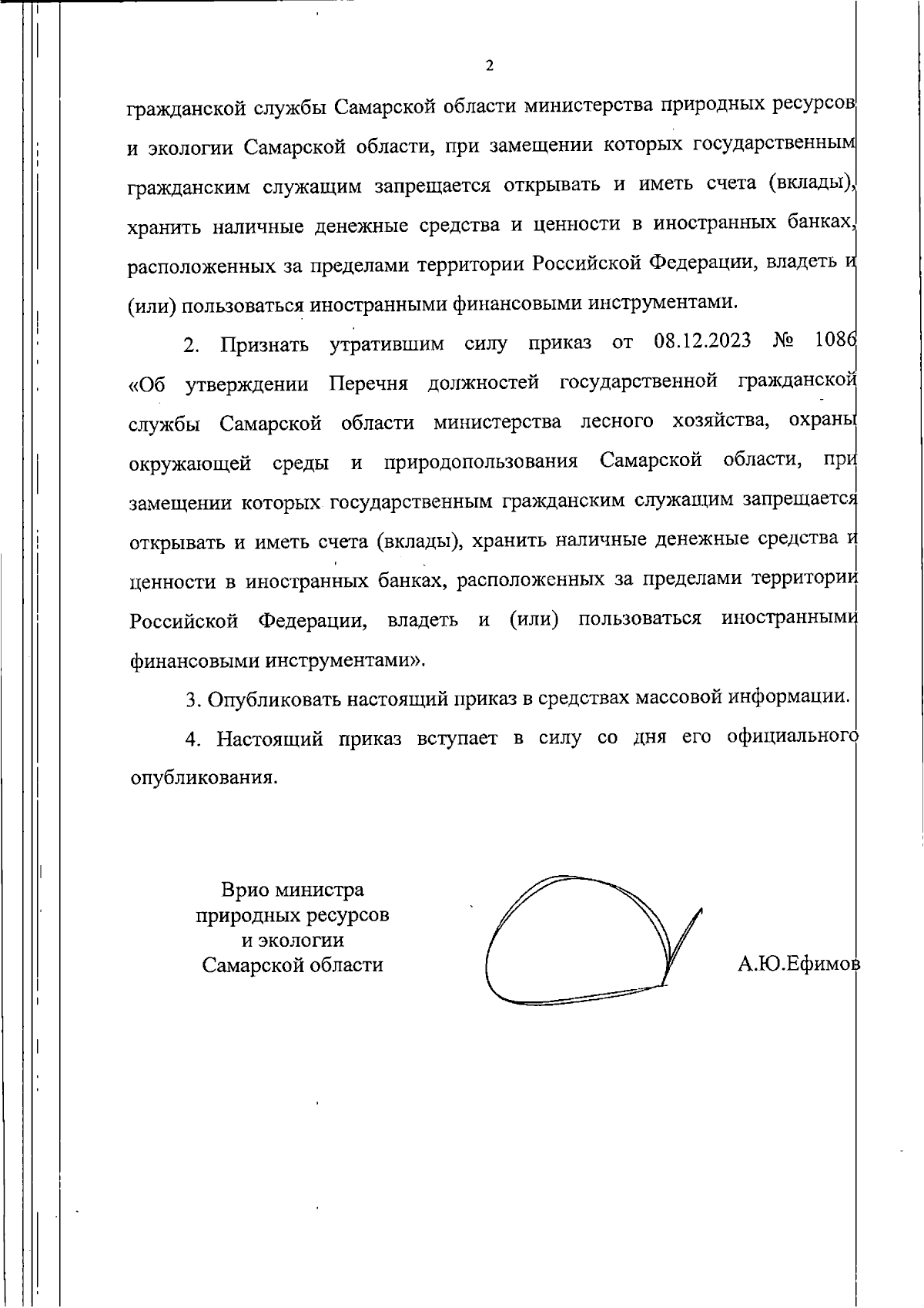 2

гражданской службы Самарской области министерства природных ресурсов и экологии Самарской области, при замещении которых государственным гражданским служащим запрещается открывать и иметь счета (вклады), хранить наличные денежные средства и ценности в иностранных банках, расположенных за пределами территории Российской Федерации, владеть и (или) пользоваться иностранными финансовыми инструментами.

2. Признать утратившим силу приказ от 08.12.2023 № 1086 «Об утверждении Перечня должностей государственной гражданской службы Самарской области министерства лесного хозяйства, охраны окружающей среды и природопользования Самарской области, при замещении которых государственным гражданским служащим запрещается открывать и иметь счета (вклады), хранить наличные денежные средства и ценности в иностранных банках, расположенных за пределами территории Российской Федерации, владеть и (или) пользоваться иностранными финансовыми инструментами».

3. Опубликовать настоящий приказ в средствах массовой информации.

4. Настоящий приказ вступает в силу со дня его официального опубликования.

Врио министра
природных ресурсов
и экологии
Самарской области

А.Ю.Ефимов